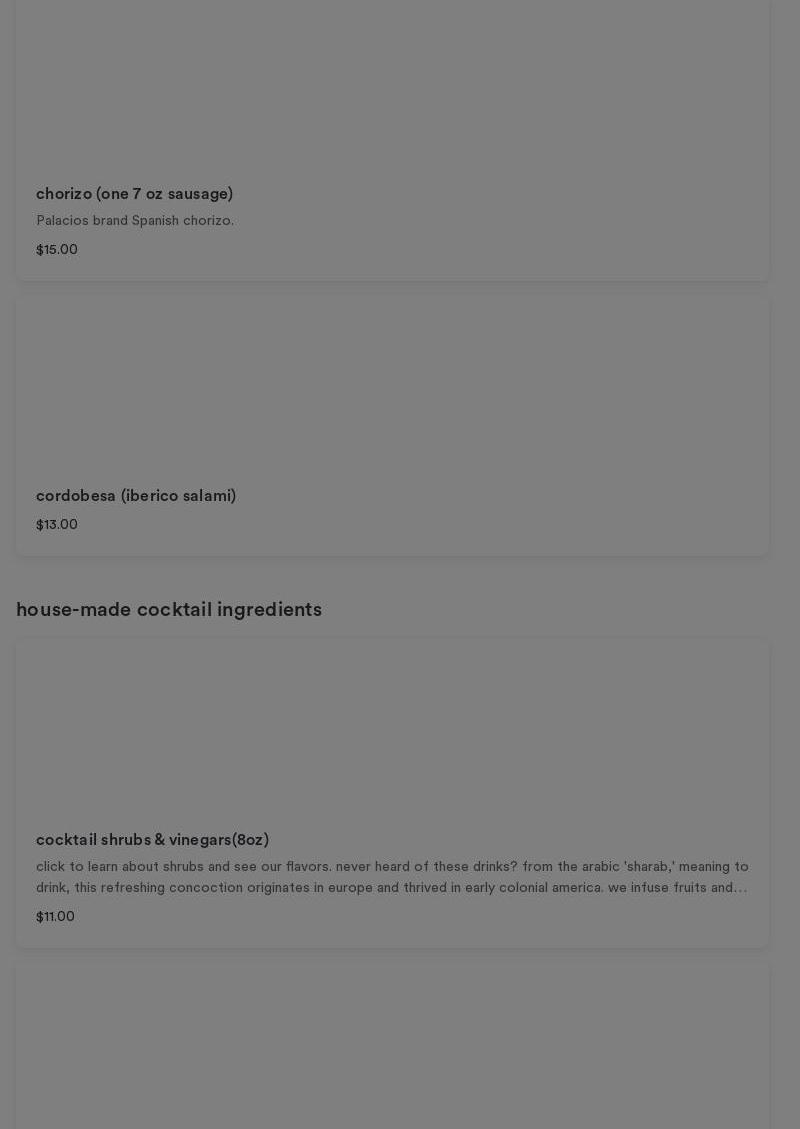 chorizo (one 7 oz sausage)
Palacios brand Spanish chorizo.
$15.00

cordobesa (iberico salami)
$13.00

house-made cocktail ingredients

cocktail shrubs & vinegars(8oz)
click to learn about shrubs and see our flavors. never heard of these drinks? from the arabic 'sharab,' meaning to drink, this refreshing concoction originates in europe and thrived in early colonial america. we infuse fruits and…
$11.00